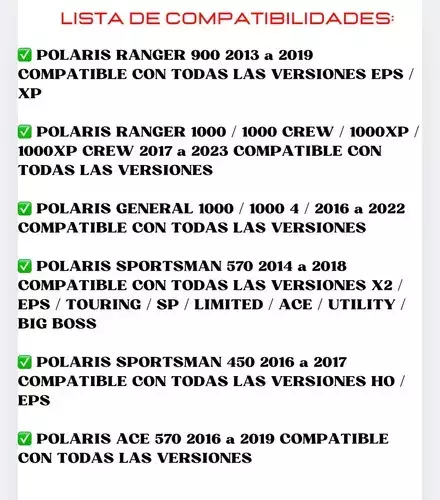 LISTA DE COMPATIBILIDADES:

✅ POLARIS RANGER 900 2013 a 2019 COMPATIBLE CON TODAS LAS VERSIONES EPS / XP

✅ POLARIS RANGER 1000 / 1000 CREW / 1000XP / 1000XP CREW 2017 a 2023 COMPATIBLE CON TODAS LAS VERSIONES

✅ POLARIS GENERAL 1000 / 1000 4 / 2016 a 2022 COMPATIBLE CON TODAS LAS VERSIONES

✅ POLARIS SPORTSMAN 570 2014 a 2018 COMPATIBLE CON TODAS LAS VERSIONES X2 / EPS / TOURING / SP / LIMITED / ACE / UTILITY / BIG BOSS

✅ POLARIS SPORTSMAN 450 2016 a 2017 COMPATIBLE CON TODAS LAS VERSIONES HO / EPS

✅ POLARIS ACE 570 2016 a 2019 COMPATIBLE CON TODAS LAS VERSIONES